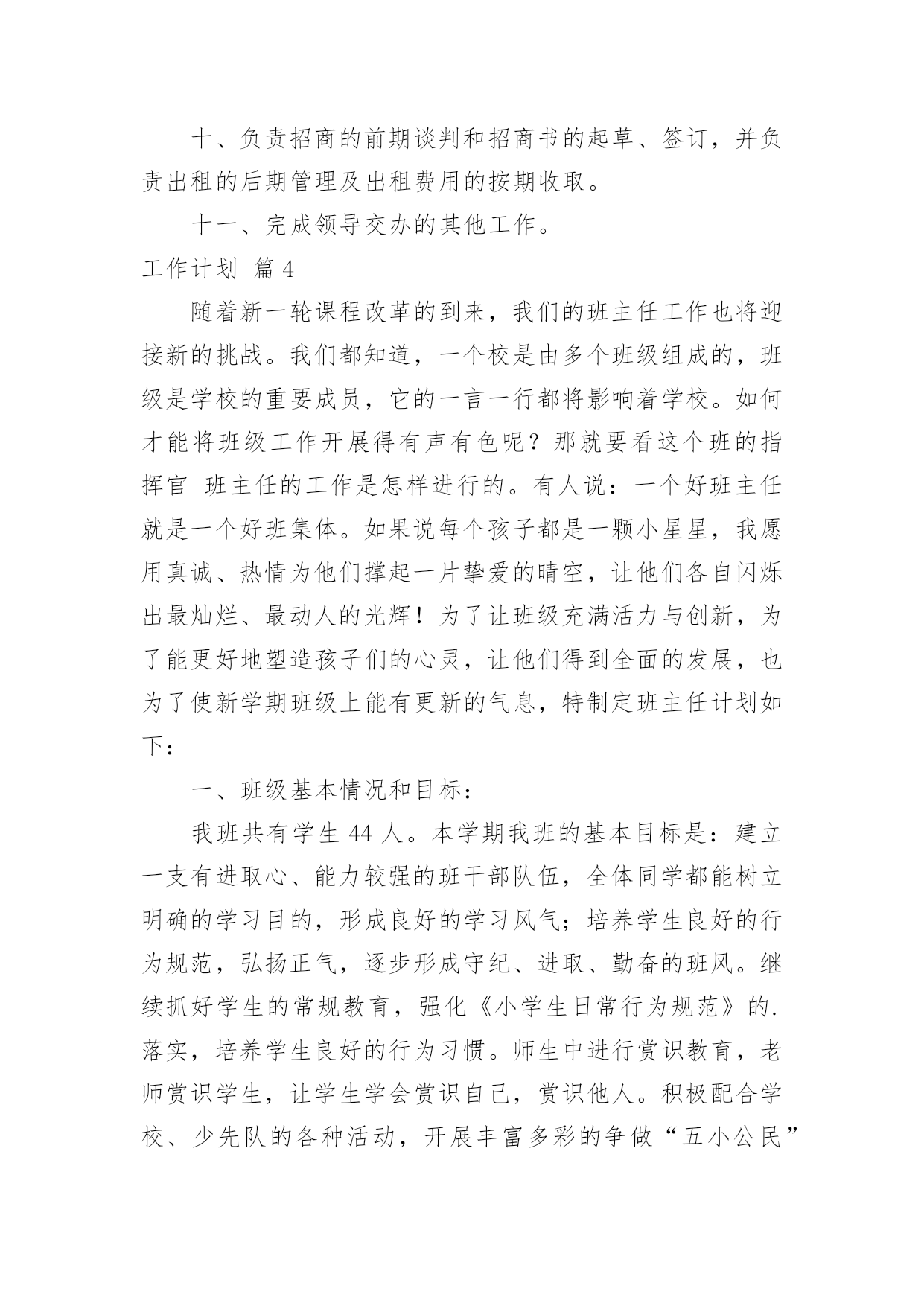 十、负责招商的前期谈判和招商书的起草、签订，并负责出租的后期管理及出租费用的按期收取。

十一、完成领导交办的其他工作。

工作计划 篇4

随着新一轮课程改革的到来，我们的班主任工作也将迎接新的挑战。我们都知道，一个校是由多个班级组成的，班级是学校的重要成员，它的一言一行都将影响着学校。如何才能将班级工作开展得有声有色呢？那就要看这个班的指挥官 班主任的工作是怎样进行的。有人说：一个好班主任就是一个好班集体。如果说每个孩子都是一颗小星星，我愿用真诚、热情为他们撑起一片挚爱的晴空，让他们各自闪烁出最灿烂、最动人的光辉！为了让班级充满活力与创新，为了能更好地塑造孩子们的心灵，让他们得到全面的发展，也为了使新学期班级上能有更新的气息，特制定班主任计划如下：

一、班级基本情况和目标：

我班共有学生44人。本学期我班的基本目标是：建立一支有进取心、能力较强的班干部队伍，全体同学都能树立明确的学习目的，形成良好的学习风气；培养学生良好的行为规范，弘扬正气，逐步形成守纪、进取、勤奋的班风。继续抓好学生的常规教育，强化《小学生日常行为规范》的.落实，培养学生良好的行为习惯。师生中进行赏识教育，老师赏识学生，让学生学会赏识自己，赏识他人。积极配合学校、少先队的各种活动，开展丰富多彩的争做“五小公民”